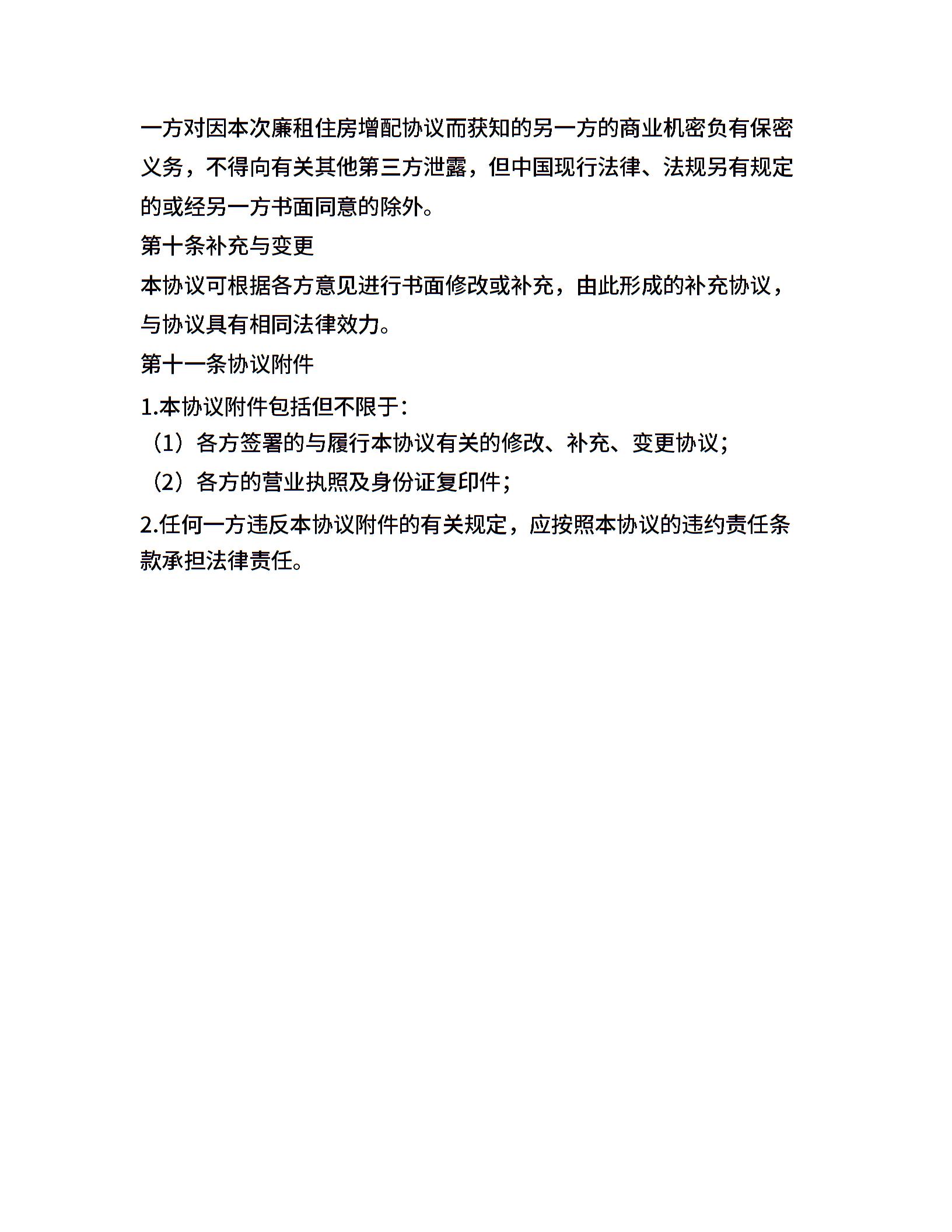 一方对因本次廉租住房增配协议而获知的另一方的商业机密负有保密义务，不得向有关其他第三方泄露，但中国现行法律、法规另有规定的或经另一方书面同意的除外。

第十条补充与变更

本协议可根据各方意见进行书面修改或补充，由此形成的补充协议，与协议具有相同法律效力。

第十一条协议附件

1.本协议附件包括但不限于：

（1）各方签署的与履行本协议有关的修改、补充、变更协议；

（2）各方的营业执照及身份证复印件；

2.任何一方违反本协议附件的有关规定，应按照本协议的违约责任条款承担法律责任。